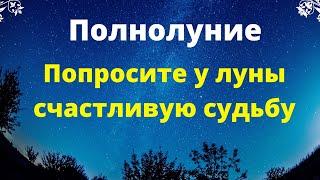 Полнолуние

Попросите у луны счастливую судьбу